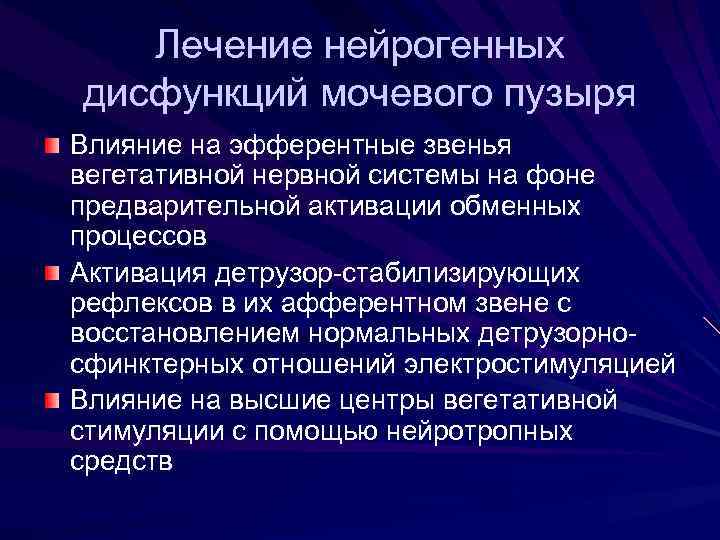 Лечение нейрогенных дисфункций мочевого пузыря

Влияние на эфферентные звенья вегетативной нервной системы на фоне предварительной активации обменных процессов

Активация детрузор-стабилизирующих рефлексов в их афферентном звене с восстановлением нормальных детрузорно-сфинктерных отношений электростимуляцией

Влияние на высшие центры вегетативной стимуляции с помощью нейротропных средств